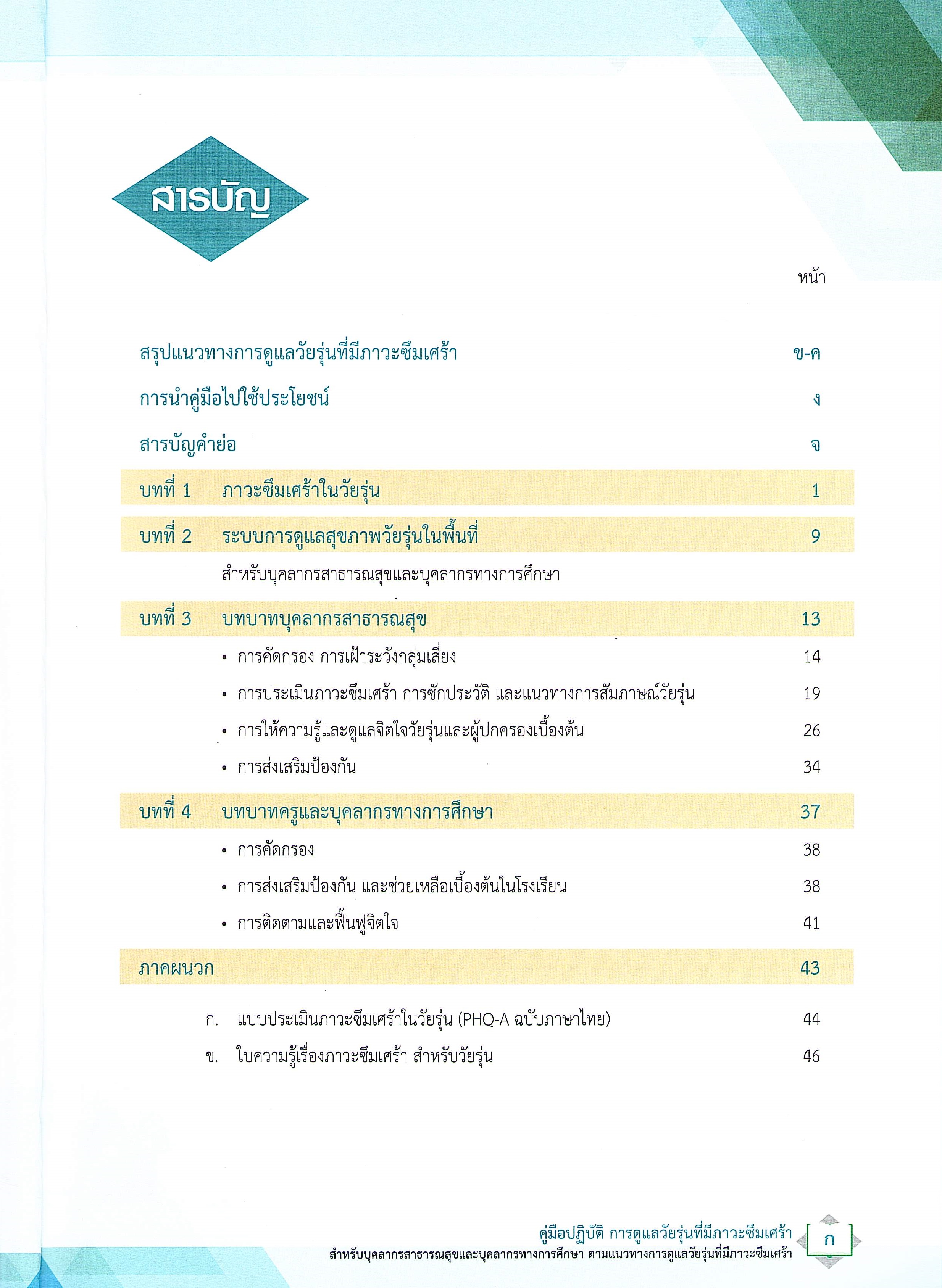 สารบัญ

หน้า

สรุปแนวทางการดูแลวัยรุ่นที่มีภาวะซึมเศร้า ข-ค

การนำคู่มือไปใช้ประโยชน์ ง

สารบัญคำย่อ จ

บทที่ 1 ภาวะซึมเศร้าในวัยรุ่น 1

บทที่ 2 ระบบการดูแลสุขภาพวัยรุ่นในพื้นที่ 9

สำหรับบุคลากรสาธารณสุขและบุคลากรทางการศึกษา

บทที่ 3 บทบาทบุคลากรสาธารณสุข 13

• การคัดกรอง การเฝ้าระวังกลุ่มเสี่ยง 14

• การประเมินภาวะซึมเศร้า การซักประวัติ และแนวทางการสัมภาษณ์วัยรุ่น 19

• การให้ความรู้และดูแลจิตใจวัยรุ่นและผู้ปกครองเบื้องต้น 26

• การส่งเสริมป้องกัน 34

บทที่ 4 บทบาทครูและบุคลากรทางการศึกษา 37

• การคัดกรอง 38

• การส่งเสริมป้องกัน และช่วยเหลือเบื้องต้นในโรงเรียน 38

• การติดตามและฟื้นฟูจิตใจ 41

ภาคผนวก 43

ก. แบบประเมินภาวะซึมเศร้าในวัยรุ่น (PHQ-A ฉบับภาษาไทย) 44

ข. ใบความรู้เรื่องภาวะซึมเศร้า สำหรับวัยรุ่น 46

คู่มือปฏิบัติ การดูแลวัยรุ่นที่มีภาวะซึมเศร้า
สำหรับบุคลากรสาธารณสุขและบุคลากรทางการศึกษา ตามแนวทางการดูแลวัยรุ่นที่มีภาวะซึมเศร้า

ก